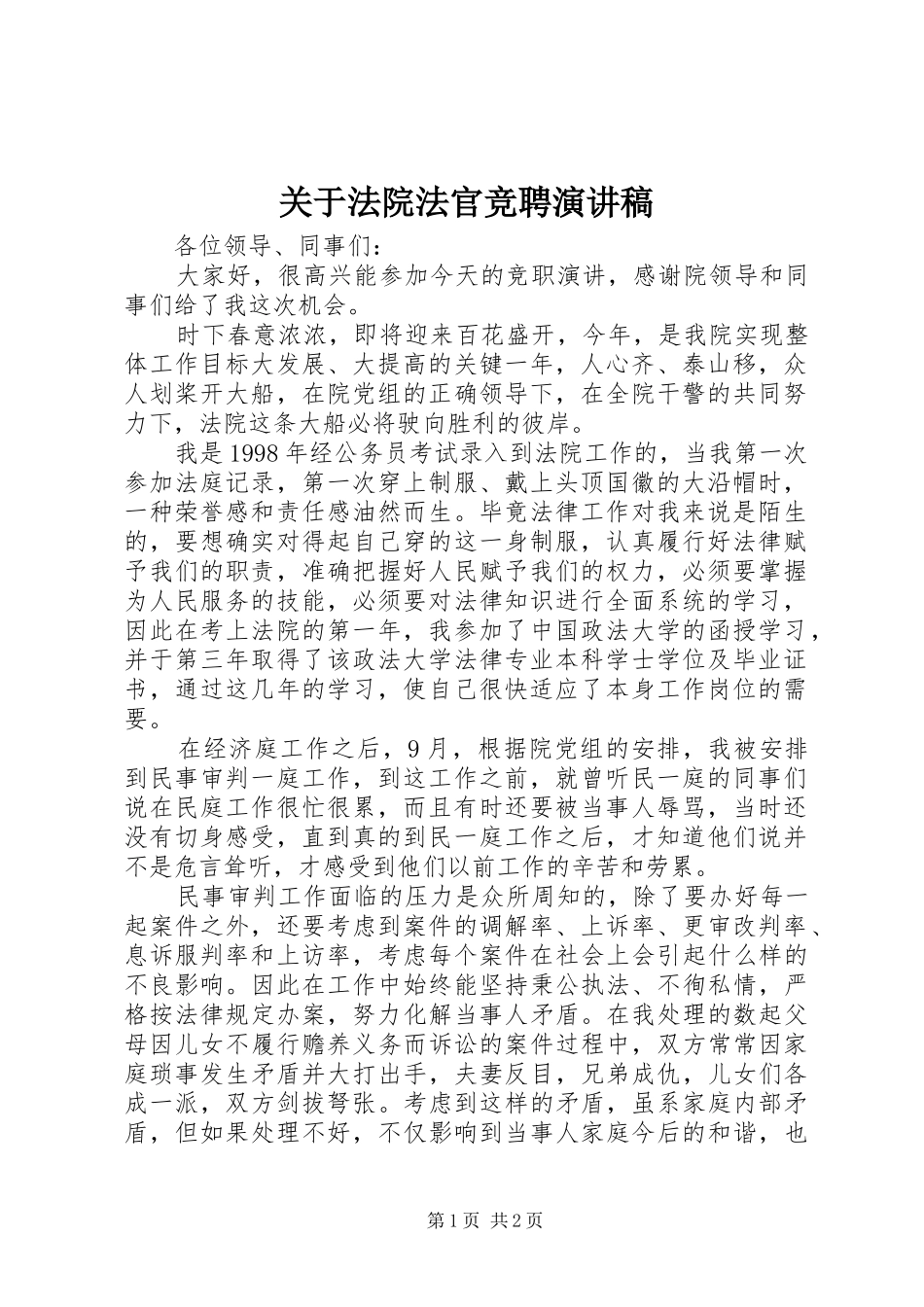 关于法院法官竞聘演讲稿

各位领导、同事们：

大家好，很高兴能参加今天的竞职演讲，感谢院领导和同事们给了我这次机会。

时下春意浓浓，即将迎来百花盛开，今年，是我院实现整体工作目标大发展、大提高的关键一年，人心齐、泰山移，众人划桨开大船，在院党组的正确领导下，在全院干警的共同努力下，法院这条大船必将驶向胜利的彼岸。

我是1998年经公务员考试录入到法院工作的，当我第一次参加法庭记录，第一次穿上制服、戴上头顶国徽的大沿帽时，一种荣誉感和责任感油然而生。毕竟法律工作对我来说是陌生的，要想确实对得起自己穿的这一身制服，认真履行好法律赋予我们的职责，准确把握好人民赋予我们的权力，必须要掌握为人民服务的技能，必须要对法律知识进行全面系统的学习，因此在考上法院的第一年，我参加了中国政法大学的函授学习，并于第三年取得了该政法大学法律专业本科学士学位及毕业证书，通过这几年的学习，使自己很快适应了本身工作岗位的需要。

在经济庭工作之后，9月，根据院党组的安排，我被安排到民事审判一庭工作，到这工作之前，就曾听民一庭的同事们说在民庭工作很忙很累，而且有时还要被当事人辱骂，当时还没有切身感受，直到真的到民一庭工作之后，才知道他们说并不是危言耸听，才感受到他们以前工作的辛苦和劳累。

民事审判工作面临的压力是众所周知的，除了要办好每一起案件之外，还要考虑到案件的调解率、上诉率、更审改判率、息诉服判率和上访率，考虑每个案件在社会上会引起什么样的不良影响。因此在工作中始终能坚持秉公执法、不徇私情，严格按法律规定办案，努力化解当事人矛盾。在我处理的数起父母因儿女不履行赡养义务而诉讼的案件过程中，双方常常因家庭琐事发生矛盾并大打出手，夫妻反目，兄弟成仇，儿女们各成一派，双方剑拔弩张。考虑到这样的矛盾，虽系家庭内部矛盾，但如果处理不好，不仅影响到当事人家庭今后的和谐，也

第1页 共2页